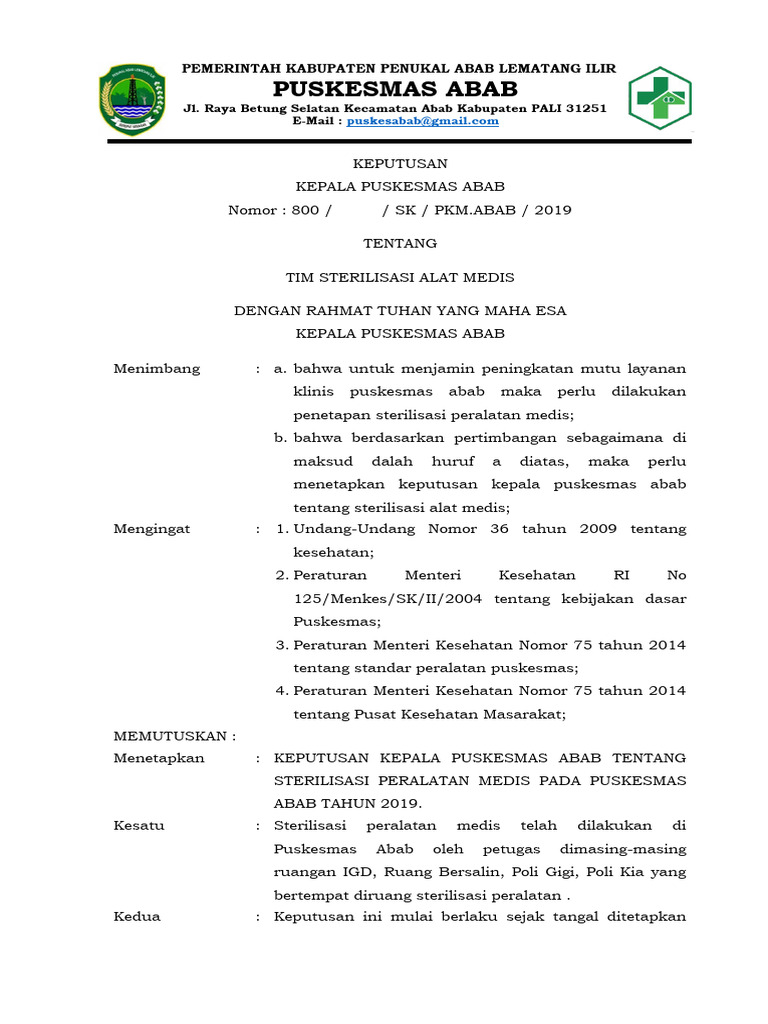 PEMERINTAH KABUPATEN PENUKAL ABAB LEMATANG ILIR
PUSKESMAS ABAB
Jl. Raya Betung Selatan Kecamatan Abab Kabupaten PALI 31251
E-Mail : puskesabab@gmail.com

KEPUTUSAN
KEPALA PUSKESMAS ABAB
Nomor : 800 / / SK / PKM.ABAB / 2019

TENTANG

TIM STERILISASI ALAT MEDIS

DENGAN RAHMAT TUHAN YANG MAHA ESA
KEPALA PUSKESMAS ABAB

Menimbang : a. bahwa untuk menjamin peningkatan mutu layanan klinis puskesmas abab maka perlu dilakukan penetapan sterilisasi peralatan medis;
b. bahwa berdasarkan pertimbangan sebagaimana di maksud dalah huruf a diatas, maka perlu menetapkan keputusan kepala puskesmas abab tentang sterilisasi alat medis;

Mengingat : 1. Undang-Undang Nomor 36 tahun 2009 tentang kesehatan;
2. Peraturan Menteri Kesehatan RI No 125/Menkes/SK/II/2004 tentang kebijakan dasar Puskesmas;
3. Peraturan Menteri Kesehatan Nomor 75 tahun 2014 tentang standar peralatan puskesmas;
4. Peraturan Menteri Kesehatan Nomor 75 tahun 2014 tentang Pusat Kesehatan Masarakat;

MEMUTUSKAN :
Menetapkan : KEPUTUSAN KEPALA PUSKESMAS ABAB TENTANG STERILISASI PERALATAN MEDIS PADA PUSKESMAS ABAB TAHUN 2019.

Kesatu : Sterilisasi peralatan medis telah dilakukan di Puskesmas Abab oleh petugas dimasing-masing ruangan IGD, Ruang Bersalin, Poli Gigi, Poli Kia yang bertempat diruang sterilisasi peralatan .

Kedua : Keputusan ini mulai berlaku sejak tangal ditetapkan